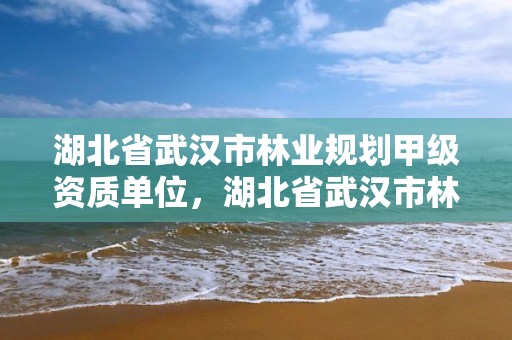 湖北省武汉市林业规划甲级资质单位，湖北省武汉市林